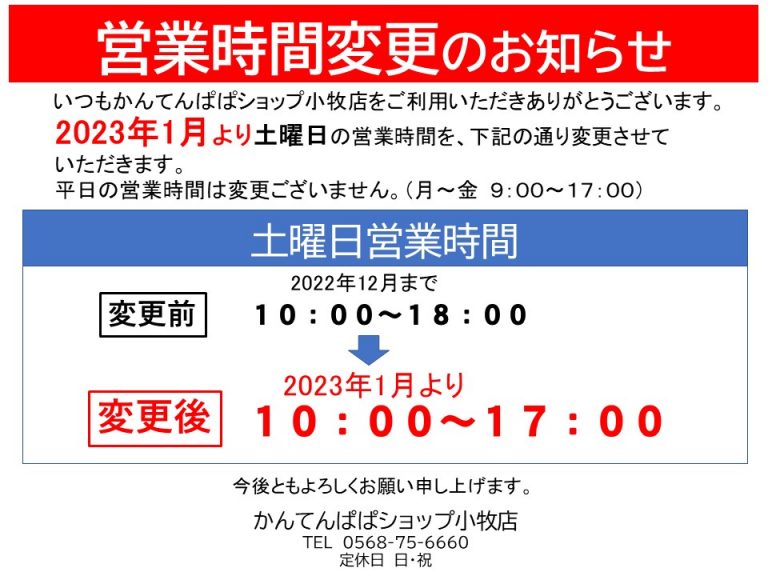 営業時間変更のお知らせ

いつもかんてんぱぱショップ小牧店をご利用いただきありがとうございます。
2023年1月より土曜日の営業時間を、下記の通り変更させていただきます。
平日の営業時間は変更ございません。（月～金 9：00～17：00）

土曜日営業時間

2022年12月まで
変更前 10：00～18：00

2023年1月より
変更後 10：00～17：00

今後ともよろしくお願い申し上げます。

かんてんぱぱショップ小牧店
TEL 0568-75-6660
定休日 日･祝